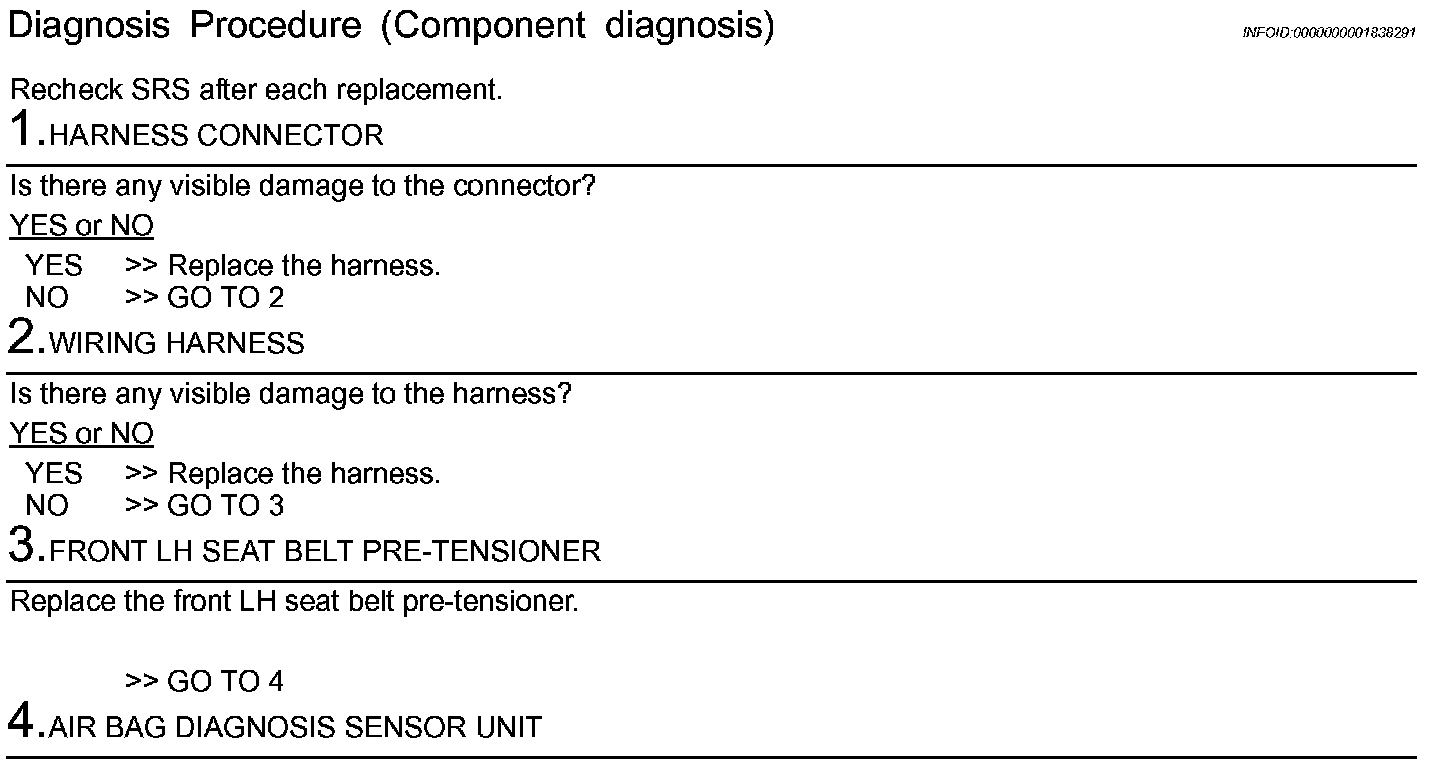 Diagnosis Procedure (Component diagnosis)

INFOID:0000000001838291

Recheck SRS after each replacement.

1.HARNESS CONNECTOR

Is there any visible damage to the connector?

YES or NO

YES >> Replace the harness.
NO >> GO TO 2

2.WIRING HARNESS

Is there any visible damage to the harness?

YES or NO

YES >> Replace the harness.
NO >> GO TO 3

3.FRONT LH SEAT BELT PRE-TENSIONER

Replace the front LH seat belt pre-tensioner.

>> GO TO 4

4.AIR BAG DIAGNOSIS SENSOR UNIT